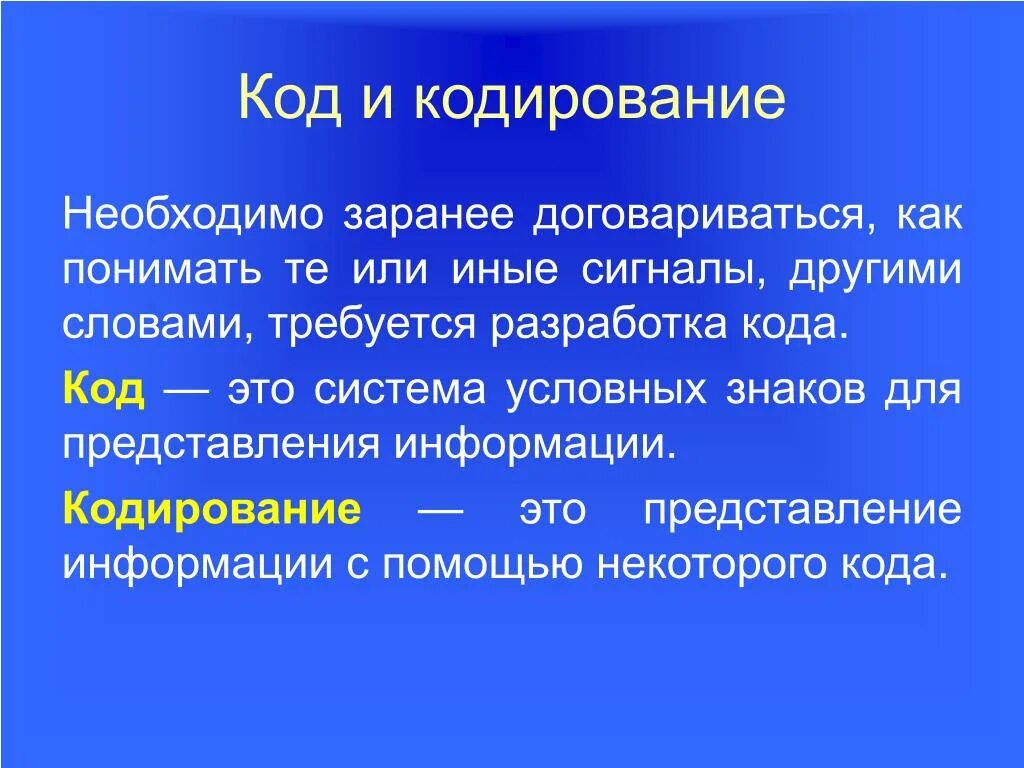 Код и кодирование

Необходимо заранее договариваться, как понимать те или иные сигналы, другими словами, требуется разработка кода.

Код — это система условных знаков для представления информации.

Кодирование — это представление информации с помощью некоторого кода.